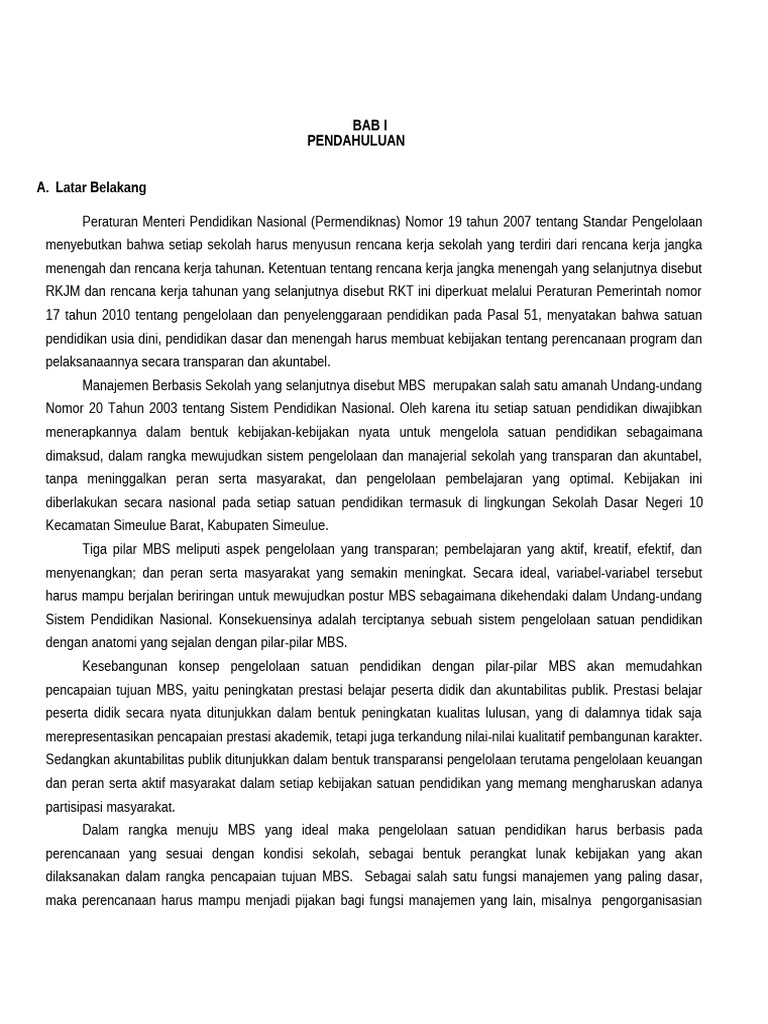 BAB I
PENDAHULUAN

A. Latar Belakang

Peraturan Menteri Pendidikan Nasional (Permendiknas) Nomor 19 tahun 2007 tentang Standar Pengelolaan menyebutkan bahwa setiap sekolah harus menyusun rencana kerja sekolah yang terdiri dari rencana kerja jangka menengah dan rencana kerja tahunan. Ketentuan tentang rencana kerja jangka menengah yang selanjutnya disebut RKJM dan rencana kerja tahunan yang selanjutnya disebut RKT ini diperkuat melalui Peraturan Pemerintah nomor 17 tahun 2010 tentang pengelolaan dan penyelenggaraan pendidikan pada Pasal 51, menyatakan bahwa satuan pendidikan usia dini, pendidikan dasar dan menengah harus membuat kebijakan tentang perencanaan program dan pelaksanaannya secara transparan dan akuntabel.

Manajemen Berbasis Sekolah yang selanjutnya disebut MBS merupakan salah satu amanah Undang-undang Nomor 20 Tahun 2003 tentang Sistem Pendidikan Nasional. Oleh karena itu setiap satuan pendidikan diwajibkan menerapkannya dalam bentuk kebijakan-kebijakan nyata untuk mengelola satuan pendidikan sebagaimana dimaksud, dalam rangka mewujudkan sistem pengelolaan dan manajerial sekolah yang transparan dan akuntabel, tanpa meninggalkan peran serta masyarakat, dan pengelolaan pembelajaran yang optimal. Kebijakan ini diberlakukan secara nasional pada setiap satuan pendidikan termasuk di lingkungan Sekolah Dasar Negeri 10 Kecamatan Simeulue Barat, Kabupaten Simeulue.

Tiga pilar MBS meliputi aspek pengelolaan yang transparan; pembelajaran yang aktif, kreatif, efektif, dan menyenangkan; dan peran serta masyarakat yang semakin meningkat. Secara ideal, variabel-variabel tersebut harus mampu berjalan beriringan untuk mewujudkan postur MBS sebagaimana dikehendaki dalam Undang-undang Sistem Pendidikan Nasional. Konsekuensinya adalah terciptanya sebuah sistem pengelolaan satuan pendidikan dengan anatomi yang sejalan dengan pilar-pilar MBS.

Kesebangunan konsep pengelolaan satuan pendidikan dengan pilar-pilar MBS akan memudahkan pencapaian tujuan MBS, yaitu peningkatan prestasi belajar peserta didik dan akuntabilitas publik. Prestasi belajar peserta didik secara nyata ditunjukkan dalam bentuk peningkatan kualitas lulusan, yang di dalamnya tidak saja merepresentasikan pencapaian prestasi akademik, tetapi juga terkandung nilai-nilai kualitatif pembangunan karakter. Sedangkan akuntabilitas publik ditunjukkan dalam bentuk transparansi pengelolaan terutama pengelolaan keuangan dan peran serta aktif masyarakat dalam setiap kebijakan satuan pendidikan yang memang mengharuskan adanya partisipasi masyarakat.

Dalam rangka menuju MBS yang ideal maka pengelolaan satuan pendidikan harus berbasis pada perencanaan yang sesuai dengan kondisi sekolah, sebagai bentuk perangkat lunak kebijakan yang akan dilaksanakan dalam rangka pencapaian tujuan MBS. Sebagai salah satu fungsi manajemen yang paling dasar, maka perencanaan harus mampu menjadi pijakan bagi fungsi manajemen yang lain, misalnya pengorganisasian